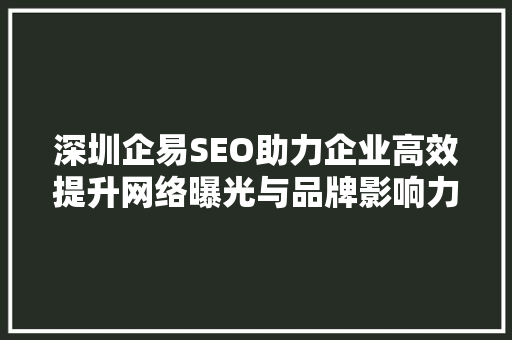 深圳企易SEO助力企业高效提升网络曝光与品牌影响力